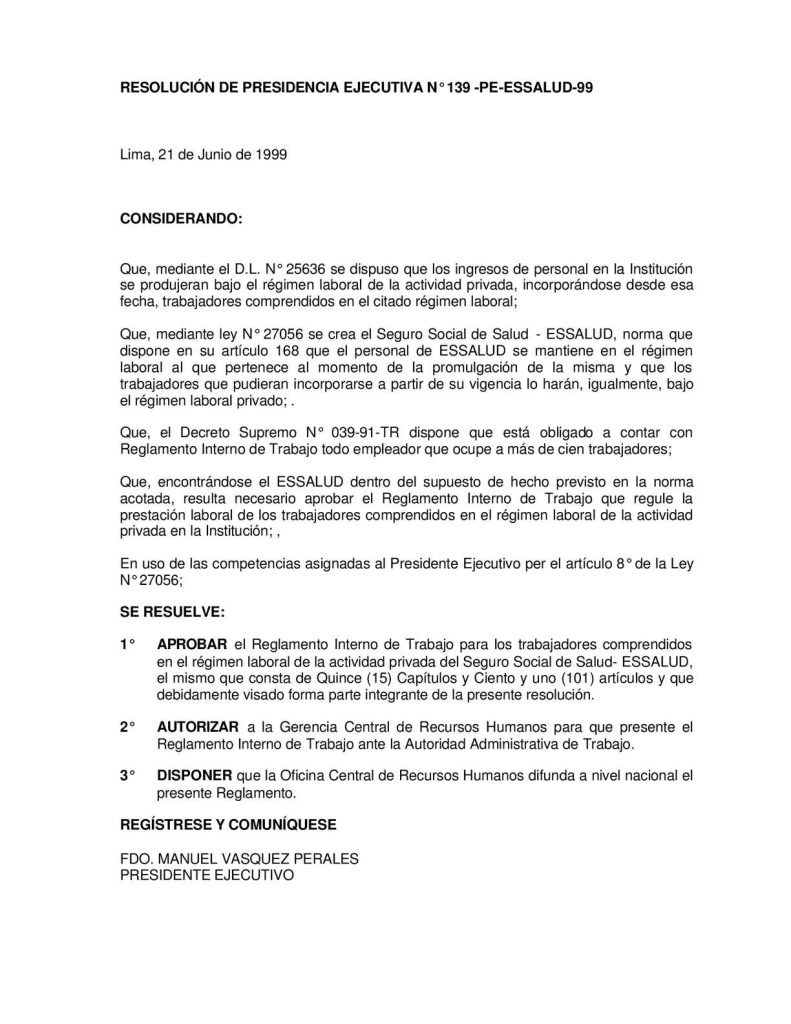 RESOLUCIÓN DE PRESIDENCIA EJECUTIVA N° 139 -PE-ESSALUD-99

Lima, 21 de Junio de 1999

CONSIDERANDO:

Que, mediante el D.L. N° 25636 se dispuso que los ingresos de personal en la Institución se produjeran bajo el régimen laboral de la actividad privada, incorporándose desde esa fecha, trabajadores comprendidos en el citado régimen laboral;

Que, mediante ley N° 27056 se crea el Seguro Social de Salud - ESSALUD, norma que dispone en su artículo 168 que el personal de ESSALUD se mantiene en el régimen laboral al que pertenece al momento de la promulgación de la misma y que los trabajadores que pudieran incorporarse a partir de su vigencia lo harán, igualmente, bajo el régimen laboral privado; .

Que, el Decreto Supremo N° 039-91-TR dispone que está obligado a contar con Reglamento Interno de Trabajo todo empleador que ocupe a más de cien trabajadores;

Que, encontrándose el ESSALUD dentro del supuesto de hecho previsto en la norma acotada, resulta necesario aprobar el Reglamento Interno de Trabajo que regule la prestación laboral de los trabajadores comprendidos en el régimen laboral de la actividad privada en la Institución; ,

En uso de las competencias asignadas al Presidente Ejecutivo per el artículo 8° de la Ley N° 27056;

SE RESUELVE:

1° APROBAR el Reglamento Interno de Trabajo para los trabajadores comprendidos en el régimen laboral de la actividad privada del Seguro Social de Salud- ESSALUD, el mismo que consta de Quince (15) Capítulos y Ciento y uno (101) artículos y que debidamente visado forma parte integrante de la presente resolución.

2° AUTORIZAR a la Gerencia Central de Recursos Humanos para que presente el Reglamento Interno de Trabajo ante la Autoridad Administrativa de Trabajo.

3° DISPONER que la Oficina Central de Recursos Humanos difunda a nivel nacional el presente Reglamento.

REGÍSTRESE Y COMUNÍQUESE

FDO. MANUEL VASQUEZ PERALES
PRESIDENTE EJECUTIVO